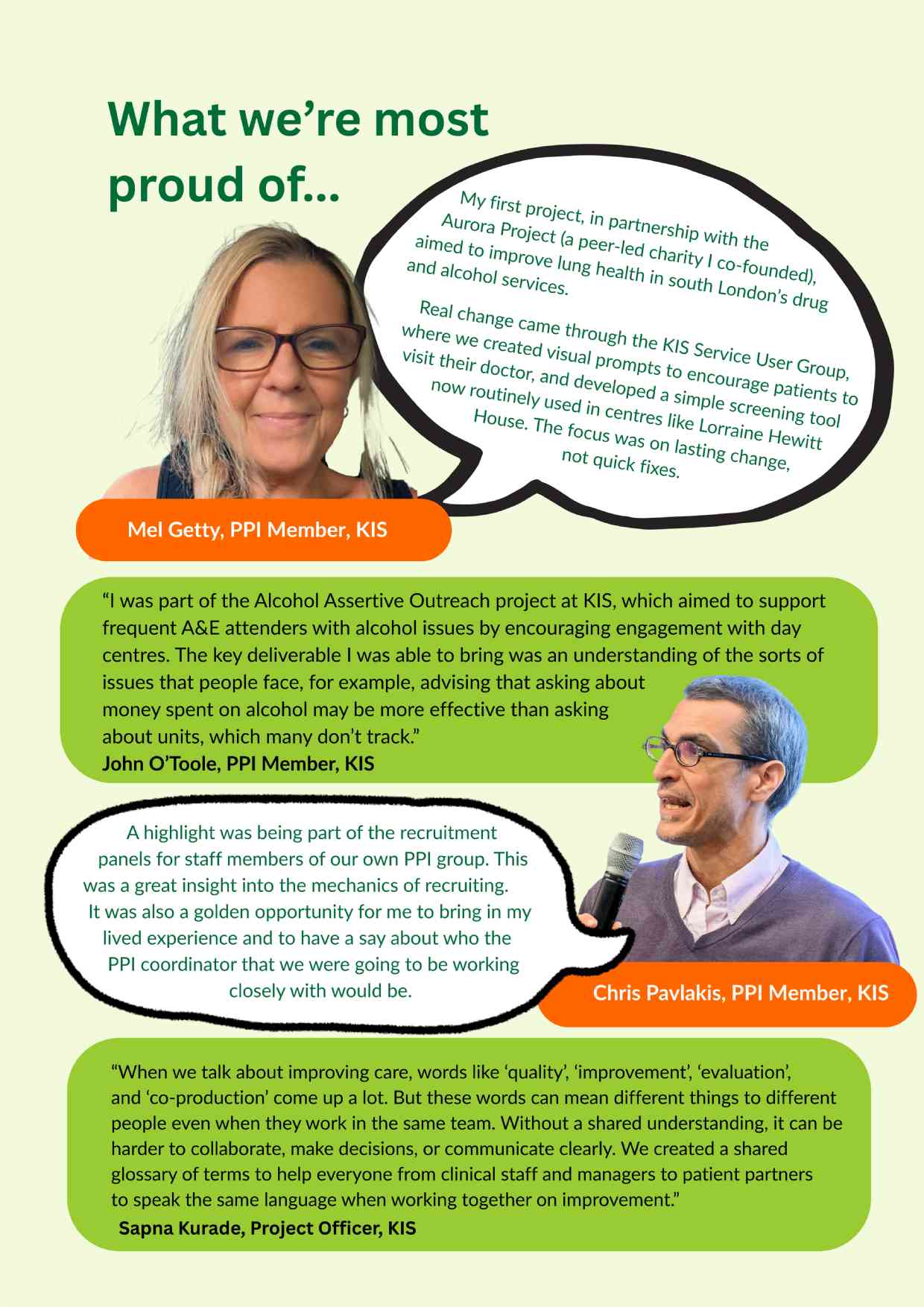 What we're most proud of...

My first project, in partnership with the Aurora Project (a peer-led charity I co-founded), aimed to improve lung health in south London's drug and alcohol services.

Real change came through the KIS Service User Group, where we created visual prompts to encourage patients to visit their doctor, and developed a simple screening tool now routinely used in centres like Lorraine Hewitt House. The focus was on lasting change, not quick fixes.

Mel Getty, PPI Member, KIS

"I was part of the Alcohol Assertive Outreach project at KIS, which aimed to support frequent A&E attenders with alcohol issues by encouraging engagement with day centres. The key deliverable I was able to bring was an understanding of the sorts of issues that people face, for example, advising that asking about money spent on alcohol may be more effective than asking about units, which many don't track."
John O'Toole, PPI Member, KIS

A highlight was being part of the recruitment panels for staff members of our own PPI group. This was a great insight into the mechanics of recruiting. It was also a golden opportunity for me to bring in my lived experience and to have a say about who the PPI coordinator that we were going to be working closely with would be.

Chris Pavlakis, PPI Member, KIS

"When we talk about improving care, words like 'quality', 'improvement', 'evaluation', and 'co-production' come up a lot. But these words can mean different things to different people even when they work in the same team. Without a shared understanding, it can be harder to collaborate, make decisions, or communicate clearly. We created a shared glossary of terms to help everyone from clinical staff and managers to patient partners to speak the same language when working together on improvement."
Sapna Kurade, Project Officer, KIS